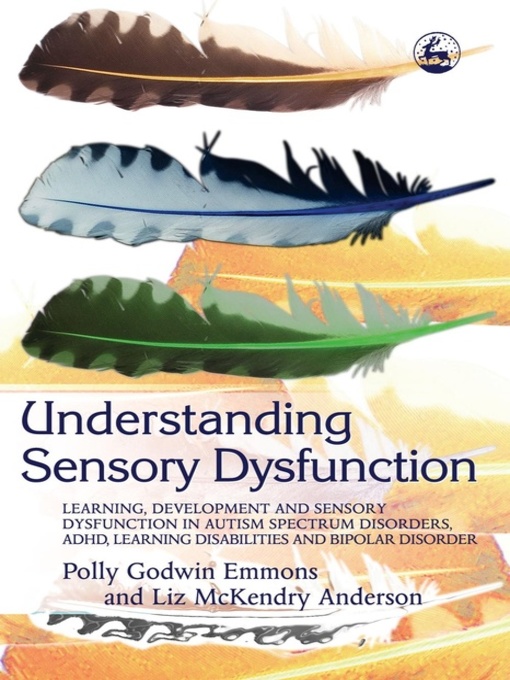 Understanding Sensory Dysfunction

LEARNING, DEVELOPMENT AND SENSORY DYSFUNCTION IN AUTISM SPECTRUM DISORDERS, ADHD, LEARNING DISABILITIES AND BIPOLAR DISORDER

Polly Godwin Emmons and Liz McKendry Anderson